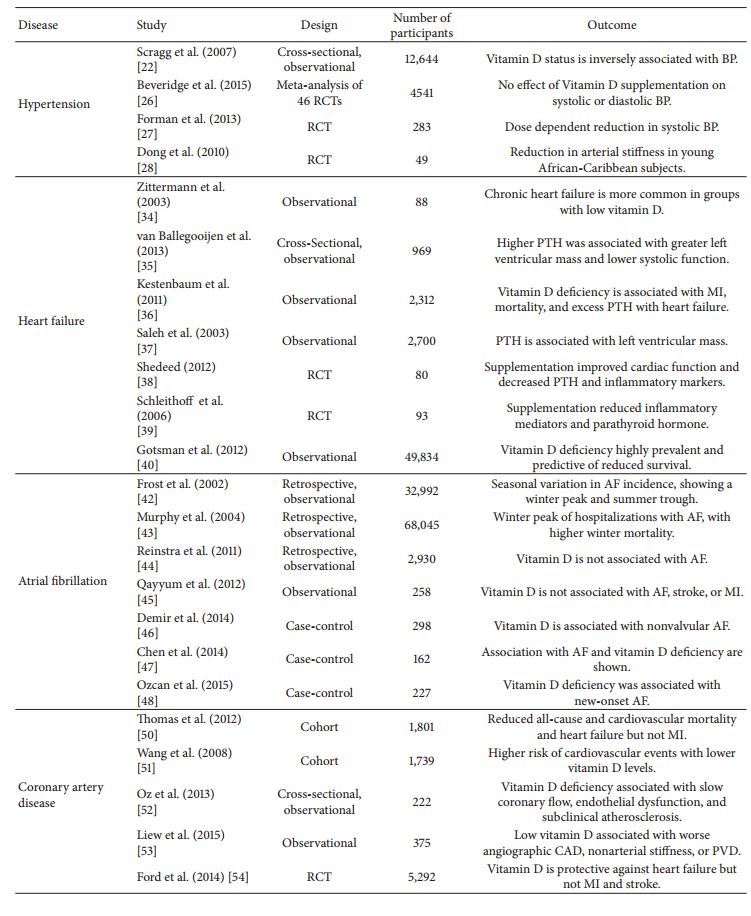 | Disease | Study | Design | Number of participants | Outcome |
|---|---|---|---|---|
| Hypertension | Scragg et al. (2007) [22] | Cross-sectional, observational | 12,644 | Vitamin D status is inversely associated with BP. |
| | Beveridge et al. (2015) [26] | Meta-analysis of 46 RCTs | 4541 | No effect of Vitamin D supplementation on systolic or diastolic BP. |
| | Forman et al. (2013) [27] | RCT | 283 | Dose dependent reduction in systolic BP. |
| | Dong et al. (2010) [28] | RCT | 49 | Reduction in arterial stiffness in young African-Caribbean subjects. |
| Heart failure | Zittermann et al. (2003) [34] | Observational | 88 | Chronic heart failure is more common in groups with low vitamin D. |
| | van Ballegooijen et al. (2013) [35] | Cross-Sectional, observational | 969 | Higher PTH was associated with greater left ventricular mass and lower systolic function. |
| | Kestenbaum et al. (2011) [36] | Observational | 2,312 | Vitamin D deficiency is associated with MI, mortality, and excess PTH with heart failure. |
| | Saleh et al. (2003) [37] | Observational | 2,700 | PTH is associated with left ventricular mass. |
| | Shedeed (2012) [38] | RCT | 80 | Supplementation improved cardiac function and decreased PTH and inflammatory markers. |
| | Schleithoff et al. (2006) [39] | RCT | 93 | Supplementation reduced inflammatory mediators and parathyroid hormone. |
| | Gotsman et al. (2012) [40] | Observational | 49,834 | Vitamin D deficiency highly prevalent and predictive of reduced survival. |
| Atrial fibrillation | Frost et al. (2002) [42] | Retrospective, observational | 32,992 | Seasonal variation in AF incidence, showing a winter peak and summer trough. |
| | Murphy et al. (2004) [43] | Retrospective, observational | 68,045 | Winter peak of hospitalizations with AF, with higher winter mortality. |
| | Reinstra et al. (2011) [44] | Retrospective, observational | 2,930 | Vitamin D is not associated with AF. |
| | Qayyum et al. (2012) [45] | Observational | 258 | Vitamin D is not associated with AF, stroke, or MI. |
| | Demir et al. (2014) [46] | Case-control | 298 | Vitamin D is associated with nonvalvular AF. |
| | Chen et al. (2014) [47] | Case-control | 162 | Association with AF and vitamin D deficiency are shown. |
| | Ozcan et al. (2015) [48] | Case-control | 227 | Vitamin D deficiency was associated with new-onset AF. |
| Coronary artery disease | Thomas et al. (2012) [50] | Cohort | 1,801 | Reduced all-cause and cardiovascular mortality and heart failure but not MI. |
| | Wang et al. (2008) [51] | Cohort | 1,739 | Higher risk of cardiovascular events with lower vitamin D levels. |
| | Oz et al. (2013) [52] | Cross-sectional, observational | 222 | Vitamin D deficiency associated with slow coronary flow, endothelial dysfunction, and subclinical atherosclerosis. |
| | Liew et al. (2015) [53] | Observational | 375 | Low vitamin D associated with worse angiographic CAD, nonarterial stiffness, or PVD. |
| | Ford et al. (2014) [54] | RCT | 5,292 | Vitamin D is protective against heart failure but not MI and stroke. |